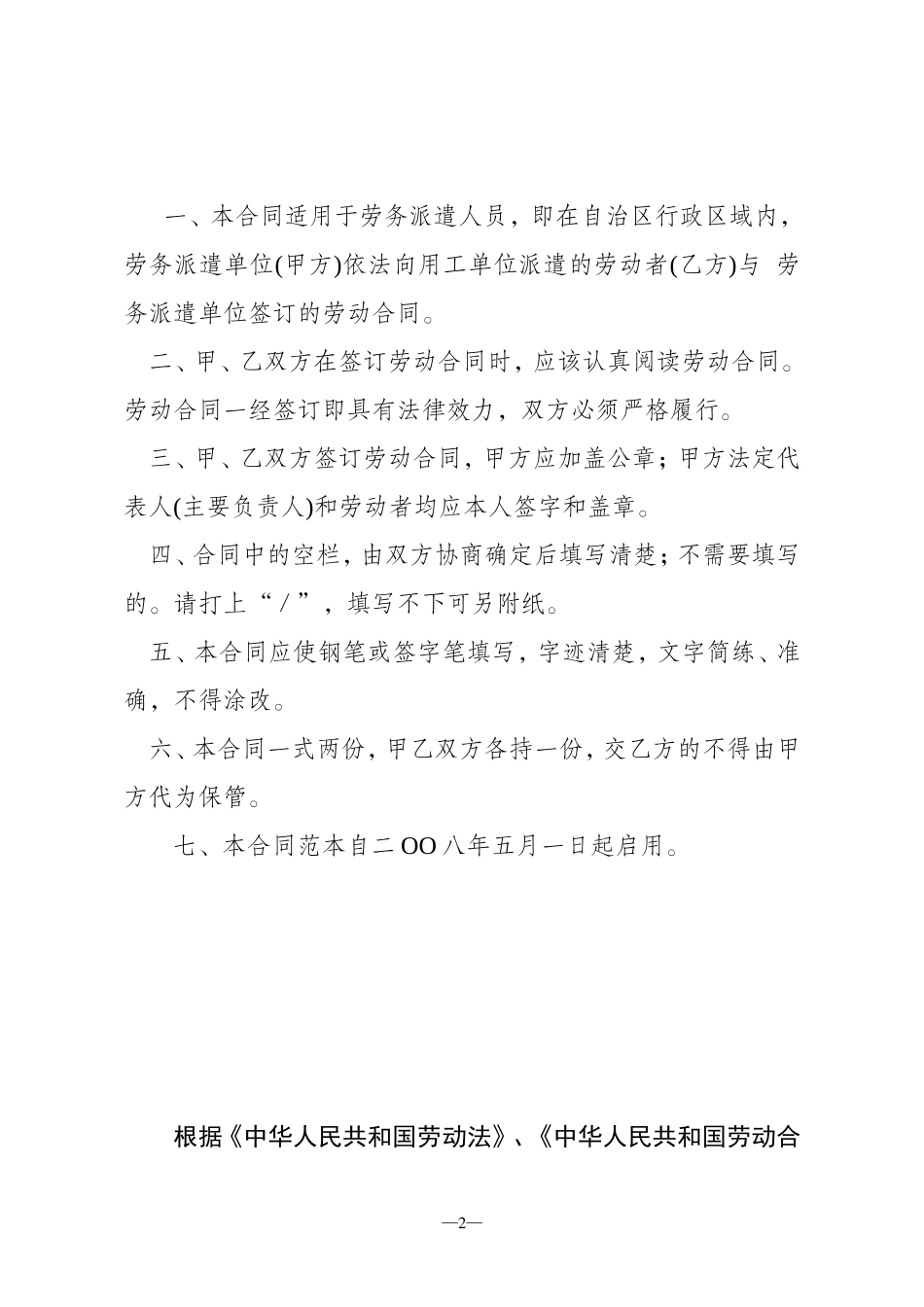 一、本合同适用于劳务派遣人员，即在自治区行政区域内，劳务派遣单位(甲方)依法向用工单位派遣的劳动者(乙方)与 劳务派遣单位签订的劳动合同。

二、甲、乙双方在签订劳动合同时，应该认真阅读劳动合同。劳动合同一经签订即具有法律效力，双方必须严格履行。

三、甲、乙双方签订劳动合同，甲方应加盖公章；甲方法定代表人(主要负责人)和劳动者均应本人签字和盖章。

四、合同中的空栏，由双方协商确定后填写清楚；不需要填写的。请打上“／”，填写不下可另附纸。

五、本合同应使钢笔或签字笔填写，字迹清楚，文字简练、准确，不得涂改。

六、本合同一式两份，甲乙双方各持一份，交乙方的不得由甲方代为保管。

七、本合同范本自二OO八年五月一日起启用。

根据《中华人民共和国劳动法》、《中华人民共和国劳动合

—2—